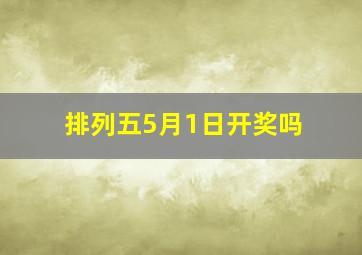 排列五5月1日开奖吗